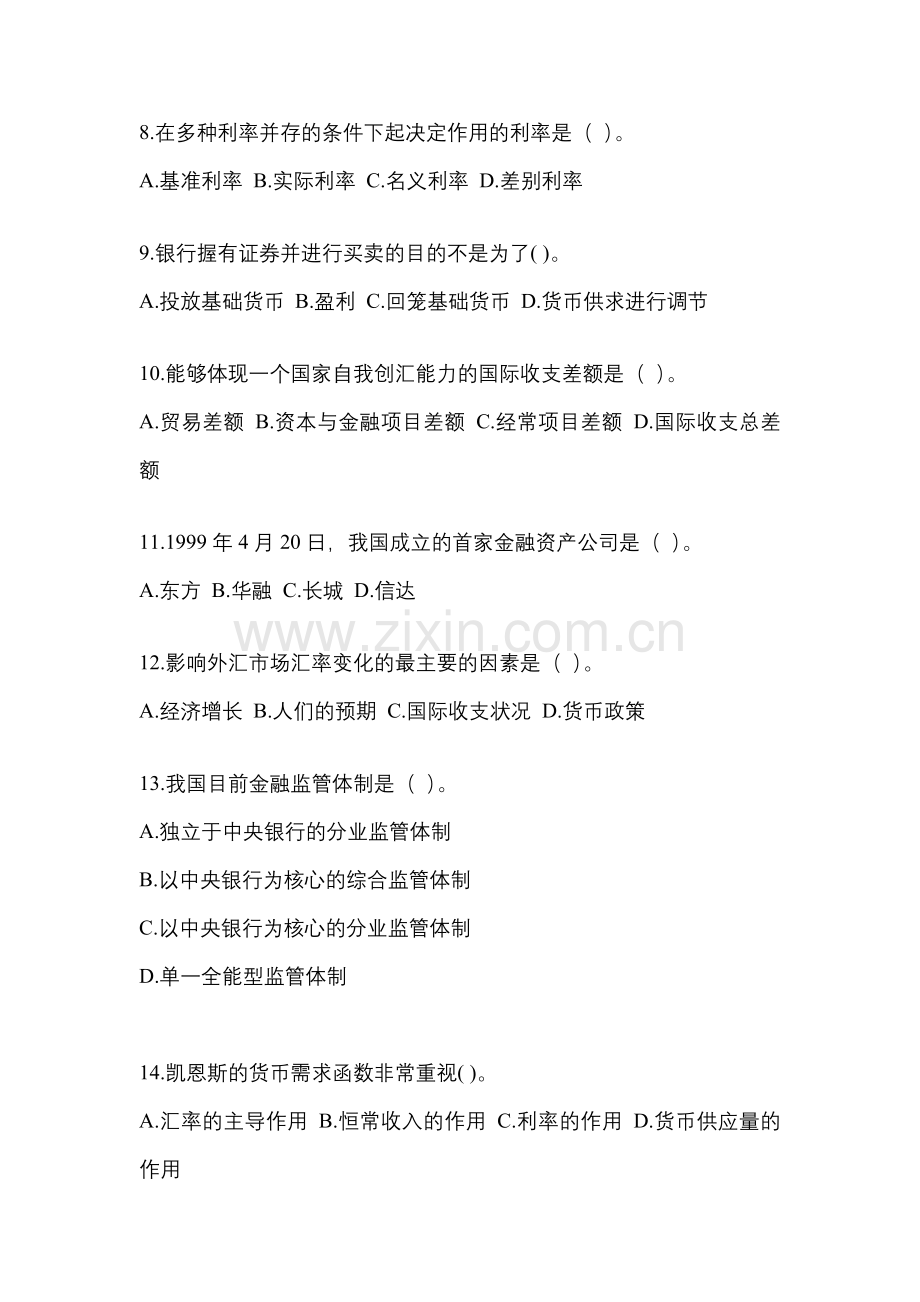 8.在多种利率并存的条件下起决定作用的利率是（ ）。

A.基准利率 B.实际利率 C.名义利率 D.差别利率

9.银行握有证券并进行买卖的目的不是为了( )。

A.投放基础货币 B.盈利 C.回笼基础货币 D.货币供求进行调节

10.能够体现一个国家自我创汇能力的国际收支差额是（ ）。

A.贸易差额 B.资本与金融项目差额 C.经常项目差额 D.国际收支总差额

11.1999 年 4 月 20 日，我国成立的首家金融资产公司是（ ）。

A.东方 B.华融 C.长城 D.信达

www.zixin.com.cn

12.影响外汇市场汇率变化的最主要的因素是（ ）。

A.经济增长 B.人们的预期 C.国际收支状况 D.货币政策

13.我国目前金融监管体制是（ ）。

A.独立于中央银行的分业监管体制

B.以中央银行为核心的综合监管体制

C.以中央银行为核心的分业监管体制

D.单一全能型监管体制

14.凯恩斯的货币需求函数非常重视( )。

A.汇率的主导作用 B.恒常收入的作用 C.利率的作用 D.货币供应量的作用